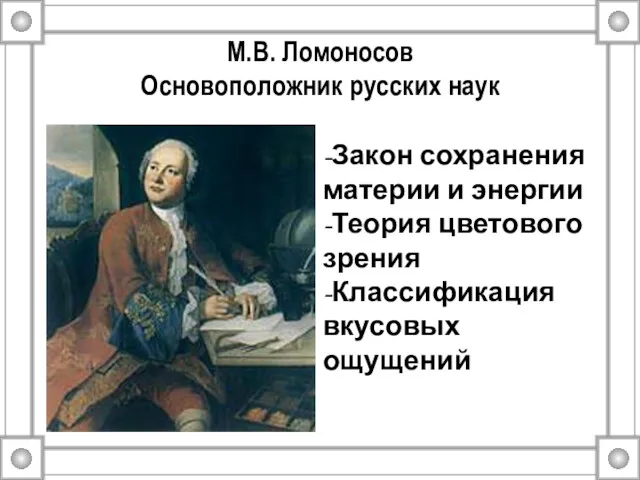 М.В. Ломоносов
Основоположник русских наук

-Закон сохранения материи и энергии
-Теория цветового зрения
-Классификация вкусовых ощущений